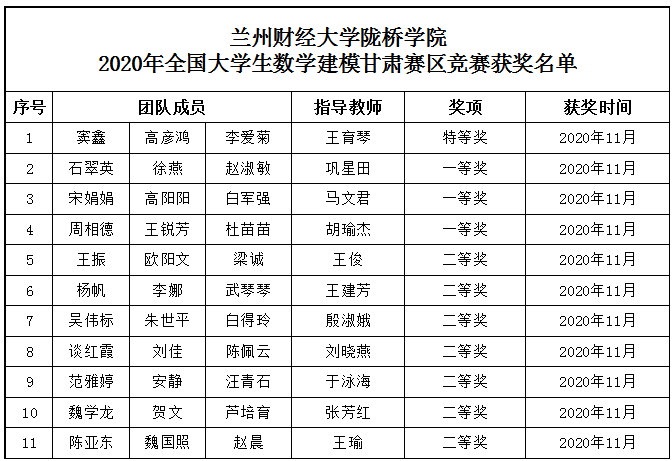 兰州财经大学陇桥学院
2020年全国大学生数学建模甘肃赛区竞赛获奖名单

| 序号 | 团队成员 | | | 指导教师 | 奖项 | 获奖时间 |
|---|---|---|---|---|---|---|
| 1 | 窦鑫 | 高彦鸿 | 李爱菊 | 王育琴 | 特等奖 | 2020年11月 |
| 2 | 石翠英 | 徐燕 | 赵淑敏 | 巩星田 | 一等奖 | 2020年11月 |
| 3 | 宋娟娟 | 高阳阳 | 白军强 | 马文君 | 一等奖 | 2020年11月 |
| 4 | 周相德 | 王锐芳 | 杜苗苗 | 胡瑜杰 | 一等奖 | 2020年11月 |
| 5 | 王振 | 欧阳文 | 梁诚 | 王俊 | 二等奖 | 2020年11月 |
| 6 | 杨帆 | 李娜 | 武琴琴 | 王建芳 | 二等奖 | 2020年11月 |
| 7 | 吴伟标 | 朱世平 | 白得玲 | 殷淑娥 | 二等奖 | 2020年11月 |
| 8 | 谈红霞 | 刘佳 | 陈佩云 | 刘晓燕 | 二等奖 | 2020年11月 |
| 9 | 范雅婷 | 安静 | 汪青石 | 于泳海 | 二等奖 | 2020年11月 |
| 10 | 魏学龙 | 贺文 | 芦培育 | 张芳红 | 二等奖 | 2020年11月 |
| 11 | 陈亚东 | 魏国照 | 赵晨 | 王瑜 | 二等奖 | 2020年11月 |